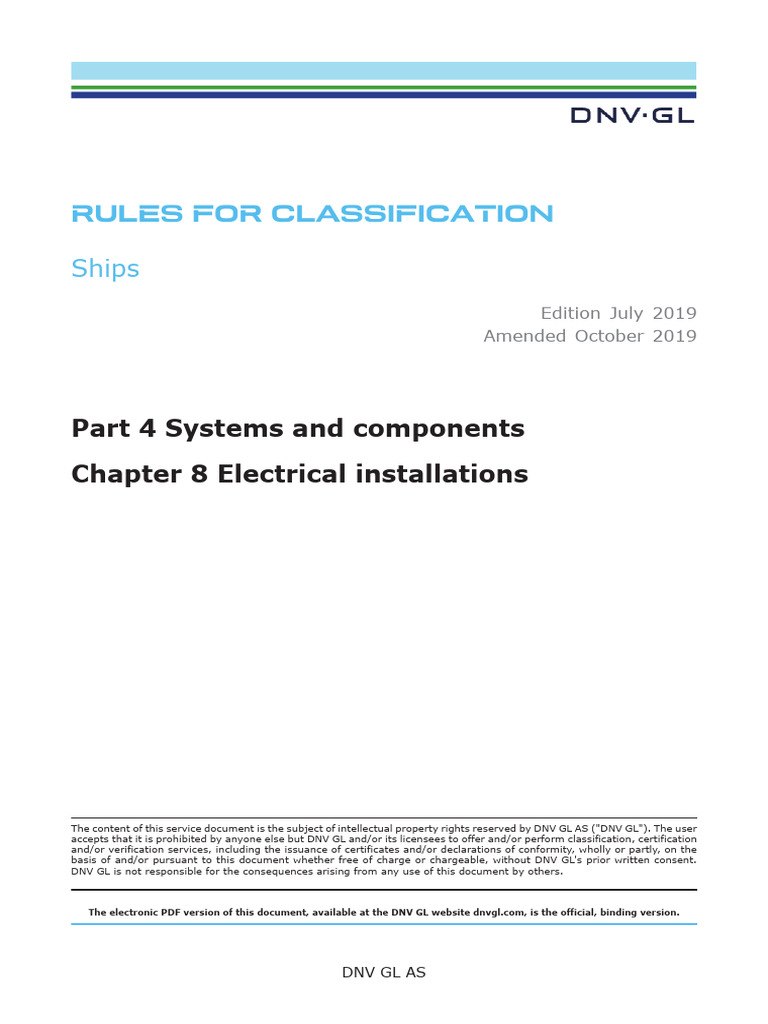 DNV·GL

RULES FOR CLASSIFICATION

Ships

Edition July 2019
Amended October 2019

Part 4 Systems and components

Chapter 8 Electrical installations

The content of this service document is the subject of intellectual property rights reserved by DNV GL AS ("DNV GL"). The user accepts that it is prohibited by anyone else but DNV GL and/or its licensees to offer and/or perform classification, certification and/or verification services, including the issuance of certificates and/or declarations of conformity, wholly or partly, on the basis of and/or pursuant to this document whether free of charge or chargeable, without DNV GL's prior written consent. DNV GL is not responsible for the consequences arising from any use of this document by others.

The electronic PDF version of this document, available at the DNV GL website dnvgl.com, is the official, binding version.

DNV GL AS